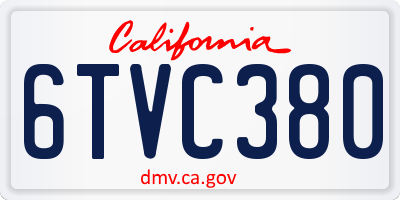 California

6TVC380

dmv.ca.gov